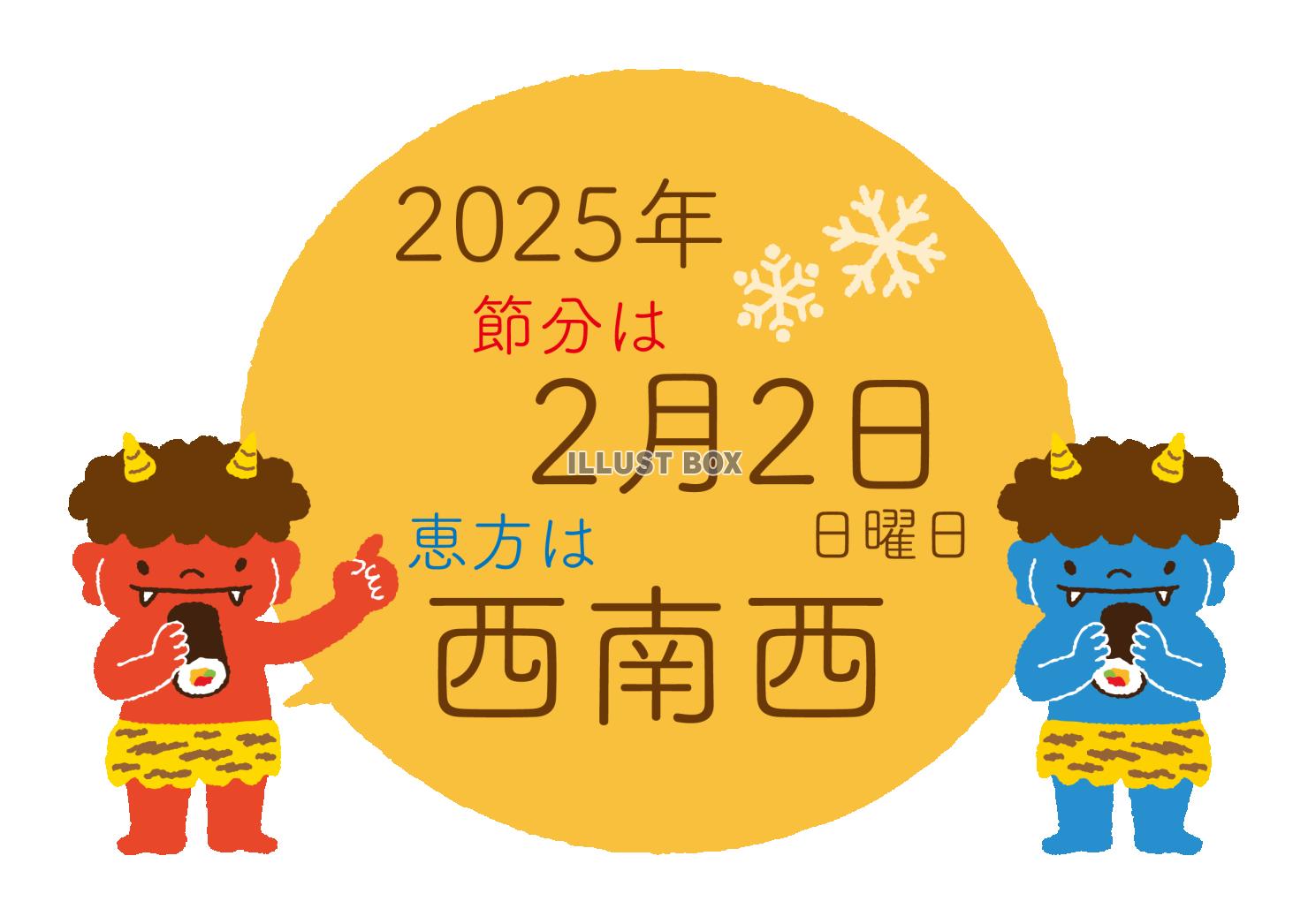 2025年
節分は
2月2日
ILLUST BOX
日曜日
恵方は
西南西